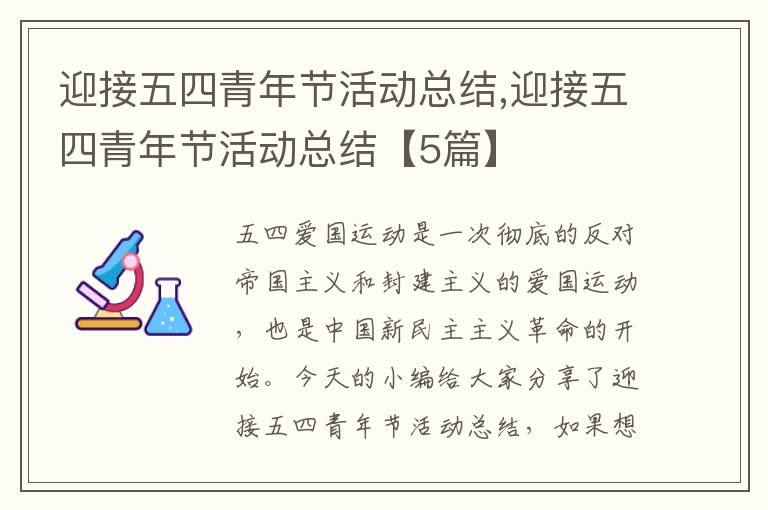 迎接五四青年节活动总结,迎接五四青年节活动总结【5篇】

五四爱国运动是一次彻底的反对帝国主义和封建主义的爱国运动，也是中国新民主主义革命的开始。今天的小编给大家分享了迎接五四青年节活动总结，如果想